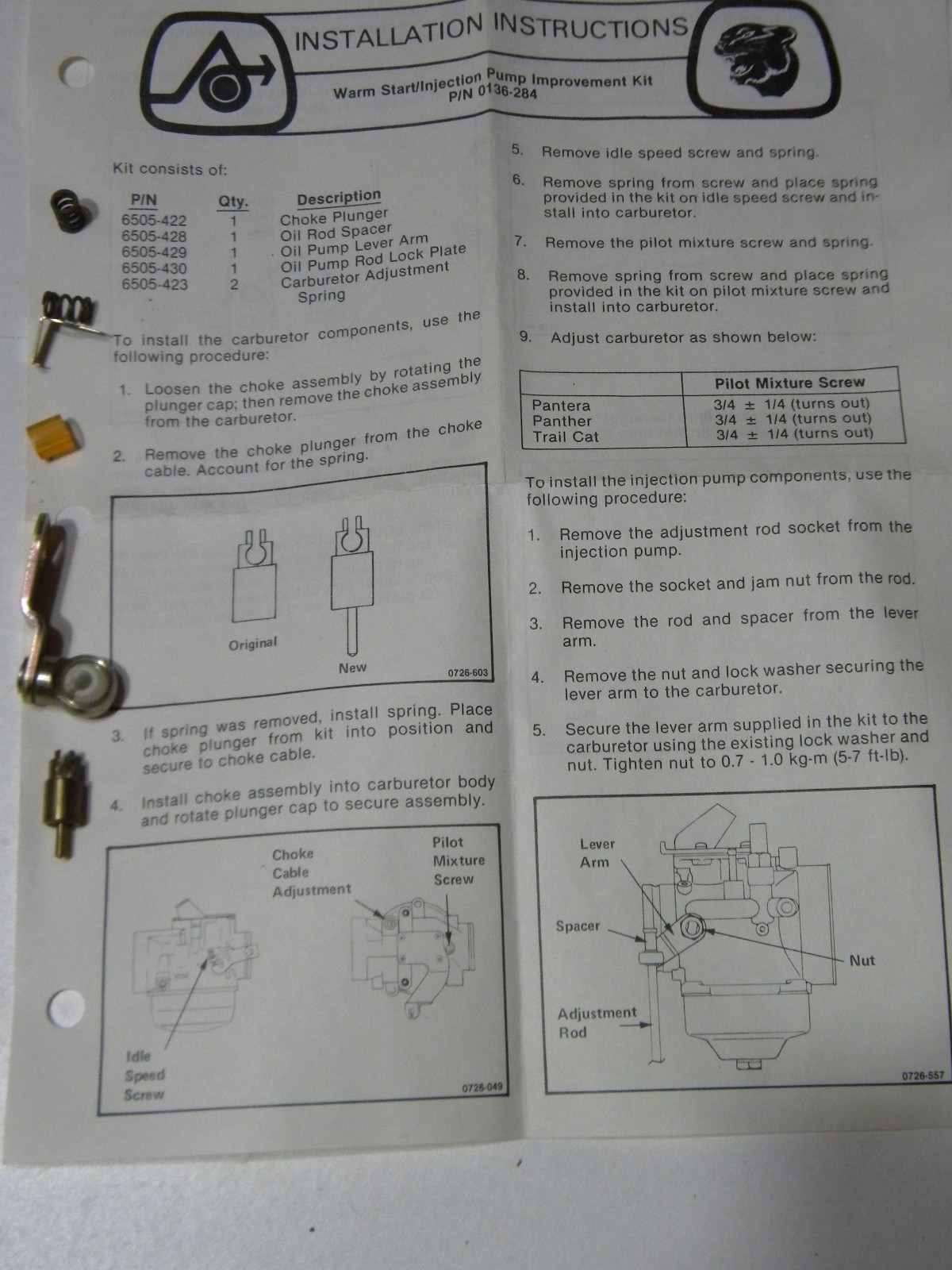 INSTALLATION INSTRUCTIONS

Warm Start/Injection Pump Improvement Kit
P/N 0136-284

Kit consists of:

| P/N | Qty. | Description |
|---|---|---|
| 6505-422 | 1 | Choke Plunger |
| 6505-428 | 1 | Oil Rod Spacer |
| 6505-429 | 1 | Oil Pump Lever Arm |
| 6505-430 | 1 | Oil Pump Rod Lock Plate |
| 6505-423 | 2 | Carburetor Adjustment Spring |

To install the carburetor components, use the following procedure:

1. Loosen the choke assembly by rotating the plunger cap; then remove the choke assembly from the carburetor.

2. Remove the choke plunger from the choke cable. Account for the spring.

Original

New

0726-603

3. If spring was removed, install spring. Place choke plunger from kit into position and secure to choke cable.

4. Install choke assembly into carburetor body and rotate plunger cap to secure assembly.

Choke Cable Adjustment

Pilot Mixture Screw

Idle Speed Screw

0726-049

5. Remove idle speed screw and spring.

6. Remove spring from screw and place spring provided in the kit on idle speed screw and install into carburetor.

7. Remove the pilot mixture screw and spring.

8. Remove spring from screw and place spring provided in the kit on pilot mixture screw and install into carburetor.

9. Adjust carburetor as shown below:

| | Pilot Mixture Screw |
|---|---|
| Pantera | 3/4 ± 1/4 (turns out) |
| Panther | 3/4 ± 1/4 (turns out) |
| Trail Cat | 3/4 ± 1/4 (turns out) |

To install the injection pump components, use the following procedure:

1. Remove the adjustment rod socket from the injection pump.

2. Remove the socket and jam nut from the rod.

3. Remove the rod and spacer from the lever arm.

4. Remove the nut and lock washer securing the lever arm to the carburetor.

5. Secure the lever arm supplied in the kit to the carburetor using the existing lock washer and nut. Tighten nut to 0.7 - 1.0 kg-m (5-7 ft-lb).

Lever Arm

Spacer

Nut

Adjustment Rod

0726-557